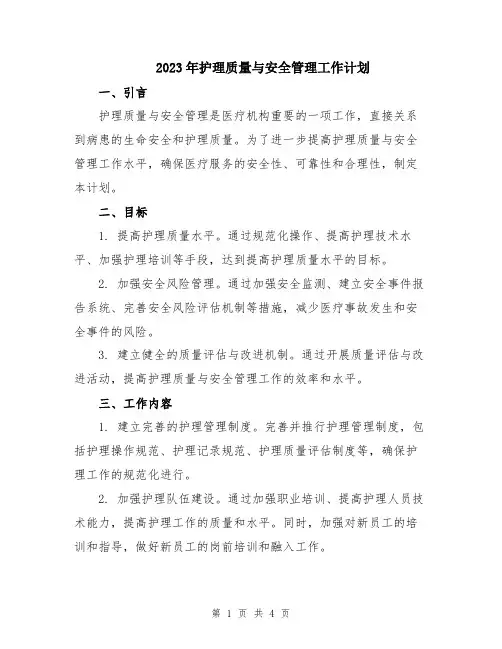 2023年护理质量与安全管理工作计划

一、引言

护理质量与安全管理是医疗机构重要的一项工作，直接关系到病患的生命安全和护理质量。为了进一步提高护理质量与安全管理工作水平，确保医疗服务的安全性、可靠性和合理性，制定本计划。

二、目标

1. 提高护理质量水平。通过规范化操作、提高护理技术水平、加强护理培训等手段，达到提高护理质量水平的目标。

2. 加强安全风险管理。通过加强安全监测、建立安全事件报告系统、完善安全风险评估机制等措施，减少医疗事故发生和安全事件的风险。

3. 建立健全的质量评估与改进机制。通过开展质量评估与改进活动，提高护理质量与安全管理工作的效率和水平。

三、工作内容

1. 建立完善的护理管理制度。完善并推行护理管理制度，包括护理操作规范、护理记录规范、护理质量评估制度等，确保护理工作的规范化进行。

2. 加强护理队伍建设。通过加强职业培训、提高护理人员技术能力，提高护理工作的质量和水平。同时，加强对新员工的培训和指导，做好新员工的岗前培训和融入工作。

第 1 页 共 4 页